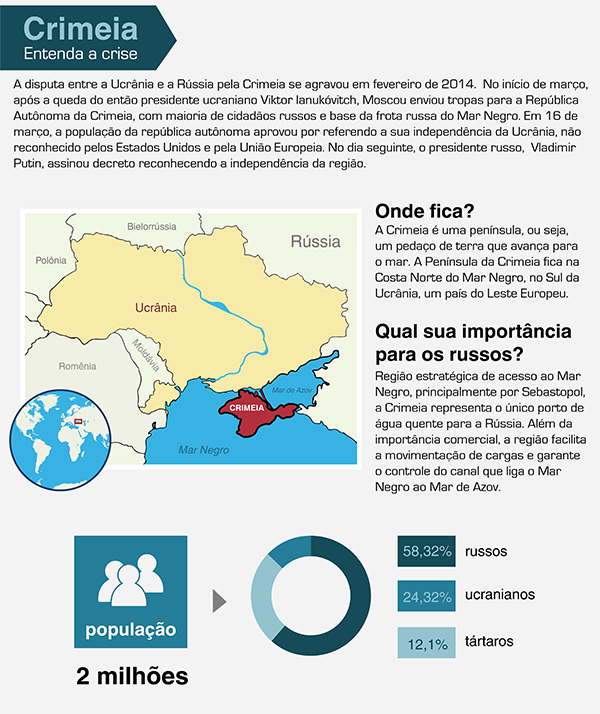 Crimeia
Entenda a crise

A disputa entre a Ucrânia e a Rússia pela Crimeia se agravou em fevereiro de 2014. No início de março, após a queda do então presidente ucraniano Viktor Ianukóvitch, Moscou enviou tropas para a República Autônoma da Crimeia, com maioria de cidadãos russos e base da frota russa do Mar Negro. Em 16 de março, a população da república autônoma aprovou por referendo a sua independência da Ucrânia, não reconhecido pelos Estados Unidos e pela União Europeia. No dia seguinte, o presidente russo, Vladimir Putin, assinou decreto reconhecendo a independência da região.

Bielorrússia
Rússia
Polônia
Ucrânia
Moldávia
Romênia
Mar de Azov
CRIMEIA
Mar Negro

Onde fica?
A Crimeia é uma península, ou seja, um pedaço de terra que avança para o mar. A Península da Crimeia fica na Costa Norte do Mar Negro, no Sul da Ucrânia, um país do Leste Europeu.

Qual sua importância para os russos?
Região estratégica de acesso ao Mar Negro, principalmente por Sebastopol, a Crimeia representa o único porto de água quente para a Rússia. Além da importância comercial, a região facilita a movimentação de cargas e garante o controle do canal que liga o Mar Negro ao Mar de Azov.

população
2 milhões

58,32% russos
24,32% ucranianos
12,1% tártaros